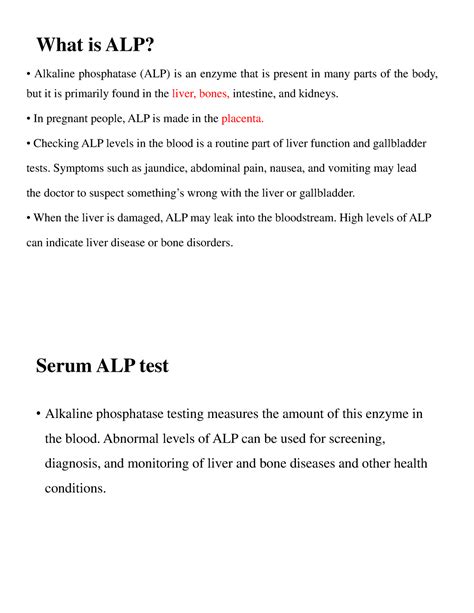 What is ALP?

• Alkaline phosphatase (ALP) is an enzyme that is present in many parts of the body, but it is primarily found in the liver, bones, intestine, and kidneys.

• In pregnant people, ALP is made in the placenta.

• Checking ALP levels in the blood is a routine part of liver function and gallbladder tests. Symptoms such as jaundice, abdominal pain, nausea, and vomiting may lead the doctor to suspect something's wrong with the liver or gallbladder.

• When the liver is damaged, ALP may leak into the bloodstream. High levels of ALP can indicate liver disease or bone disorders.

Serum ALP test

• Alkaline phosphatase testing measures the amount of this enzyme in the blood. Abnormal levels of ALP can be used for screening, diagnosis, and monitoring of liver and bone diseases and other health conditions.